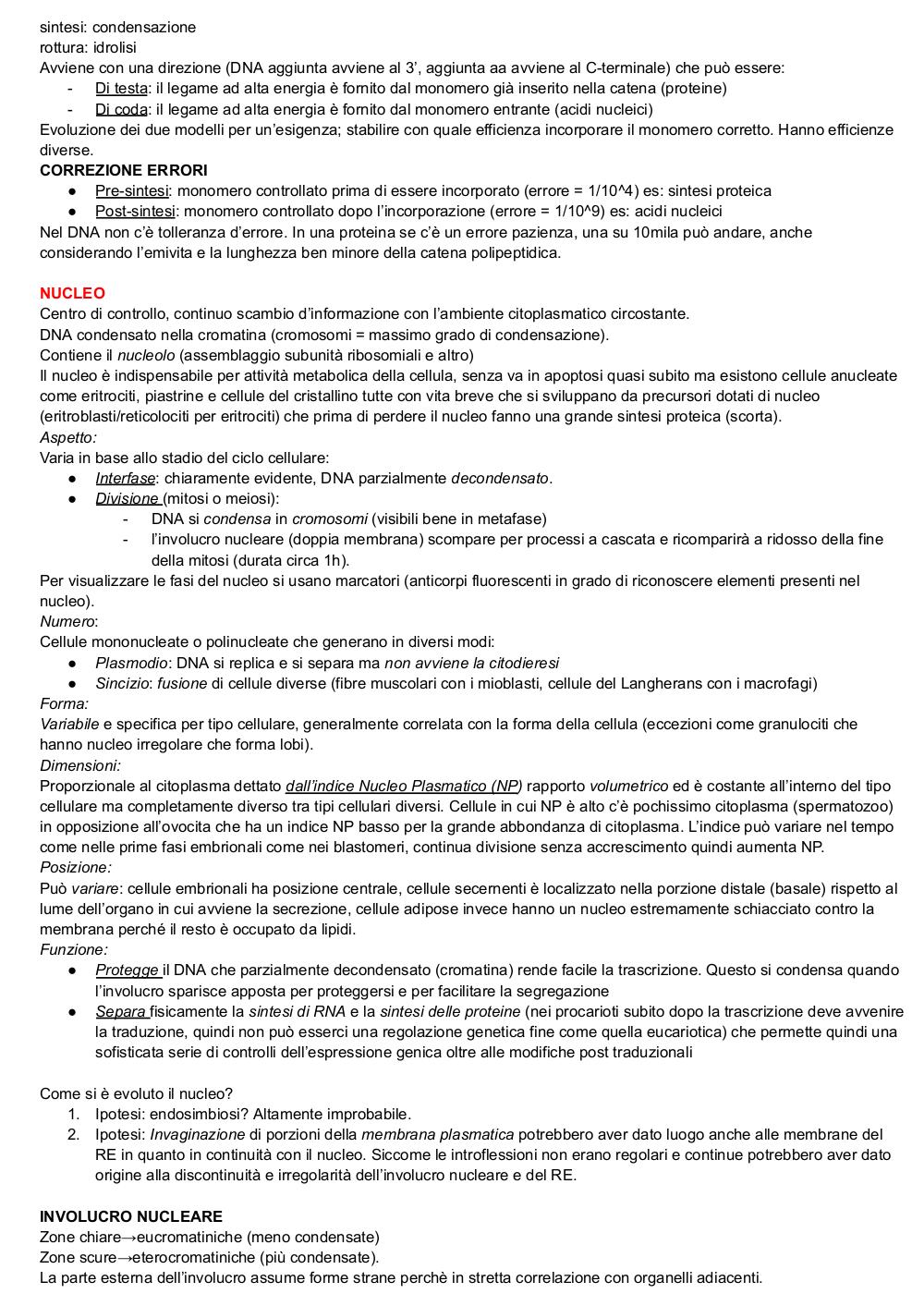 sintesi: condensazione
rottura: idrolisi
Avviene con una direzione (DNA aggiunta avviene al 3', aggiunta aa avviene al C-terminale) che può essere:
- Di testa: il legame ad alta energia è fornito dal monomero già inserito nella catena (proteine)
- Di coda: il legame ad alta energia è fornito dal monomero entrante (acidi nucleici)
Evoluzione dei due modelli per un'esigenza; stabilire con quale efficienza incorporare il monomero corretto. Hanno efficienze diverse.
CORREZIONE ERRORI
● Pre-sintesi: monomero controllato prima di essere incorporato (errore = 1/10^4) es: sintesi proteica
● Post-sintesi: monomero controllato dopo l'incorporazione (errore = 1/10^9) es: acidi nucleici
Nel DNA non c'è tolleranza d'errore. In una proteina se c'è un errore pazienza, una su 10mila può andare, anche considerando l'emivita e la lunghezza ben minore della catena polipeptidica.

NUCLEO
Centro di controllo, continuo scambio d'informazione con l'ambiente citoplasmatico circostante.
DNA condensato nella cromatina (cromosomi = massimo grado di condensazione).
Contiene il nucleolo (assemblaggio subunità ribosomiali e altro)
Il nucleo è indispensabile per attività metabolica della cellula, senza va in apoptosi quasi subito ma esistono cellule anucleate come eritrociti, piastrine e cellule del cristallino tutte con vita breve che si sviluppano da precursori dotati di nucleo (eritroblasti/reticolociti per eritrociti) che prima di perdere il nucleo fanno una grande sintesi proteica (scorta).
Aspetto:
Varia in base allo stadio del ciclo cellulare:
● Interfase: chiaramente evidente, DNA parzialmente decondensato.
● Divisione (mitosi o meiosi):
- DNA si condensa in cromosomi (visibili bene in metafase)
- l'involucro nucleare (doppia membrana) scompare per processi a cascata e ricomparirà a ridosso della fine della mitosi (durata circa 1h).
Per visualizzare le fasi del nucleo si usano marcatori (anticorpi fluorescenti in grado di riconoscere elementi presenti nel nucleo).
Numero:
Cellule mononucleate o polinucleate che generano in diversi modi:
● Plasmodio: DNA si replica e si separa ma non avviene la citodieresi
● Sincizio: fusione di cellule diverse (fibre muscolari con i mioblasti, cellule del Langherans con i macrofagi)
Forma:
Variabile e specifica per tipo cellulare, generalmente correlata con la forma della cellula (eccezioni come granulociti che hanno nucleo irregolare che forma lobi).
Dimensioni:
Proporzionale al citoplasma dettato dall'indice Nucleo Plasmatico (NP) rapporto volumetrico ed è costante all'interno del tipo cellulare ma completamente diverso tra tipi cellulari diversi. Cellule in cui NP è alto c'è pochissimo citoplasma (spermatozoo) in opposizione all'ovocita che ha un indice NP basso per la grande abbondanza di citoplasma. L'indice può variare nel tempo come nelle prime fasi embrionali come nei blastomeri, continua divisione senza accrescimento quindi aumenta NP.
Posizione:
Può variare: cellule embrionali ha posizione centrale, cellule secernenti è localizzato nella porzione distale (basale) rispetto al lume dell'organo in cui avviene la secrezione, cellule adipose invece hanno un nucleo estremamente schiacciato contro la membrana perché il resto è occupato da lipidi.
Funzione:
● Protegge il DNA che parzialmente decondensato (cromatina) rende facile la trascrizione. Questo si condensa quando l'involucro sparisce apposta per proteggersi e per facilitare la segregazione
● Separa fisicamente la sintesi di RNA e la sintesi delle proteine (nei procarioti subito dopo la trascrizione deve avvenire la traduzione, quindi non può esserci una regolazione genetica fine come quella eucariotica) che permette quindi una sofisticata serie di controlli dell'espressione genica oltre alle modifiche post traduzionali

Come si è evoluto il nucleo?
1. Ipotesi: endosimbiosi? Altamente improbabile.
2. Ipotesi: Invaginazione di porzioni della membrana plasmatica potrebbero aver dato luogo anche alle membrane del RE in quanto in continuità con il nucleo. Siccome le introflessioni non erano regolari e continue potrebbero aver dato origine alla discontinuità e irregolarità dell'involucro nucleare e del RE.

INVOLUCRO NUCLEARE
Zone chiare→eucromatiniche (meno condensate)
Zone scure→eterocromatiniche (più condensate).
La parte esterna dell'involucro assume forme strane perchè in stretta correlazione con organelli adiacenti.